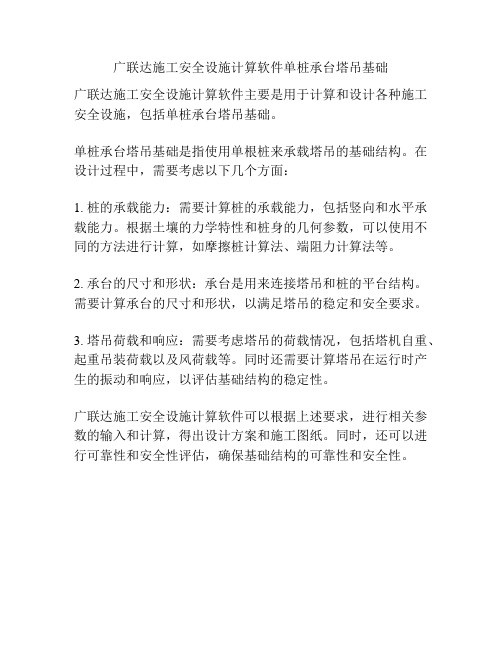 广联达施工安全设施计算软件单桩承台塔吊基础

广联达施工安全设施计算软件主要是用于计算和设计各种施工安全设施，包括单桩承台塔吊基础。

单桩承台塔吊基础是指使用单根桩来承载塔吊的基础结构。在设计过程中，需要考虑以下几个方面：

1. 桩的承载能力：需要计算桩的承载能力，包括竖向和水平承载能力。根据土壤的力学特性和桩身的几何参数，可以使用不同的方法进行计算，如摩擦桩计算法、端阻力计算法等。

2. 承台的尺寸和形状：承台是用来连接塔吊和桩的平台结构。需要计算承台的尺寸和形状，以满足塔吊的稳定和安全要求。

3. 塔吊荷载和响应：需要考虑塔吊的荷载情况，包括塔机自重、起重吊装荷载以及风荷载等。同时还需要计算塔吊在运行时产生的振动和响应，以评估基础结构的稳定性。

广联达施工安全设施计算软件可以根据上述要求，进行相关参数的输入和计算，得出设计方案和施工图纸。同时，还可以进行可靠性和安全性评估，确保基础结构的可靠性和安全性。